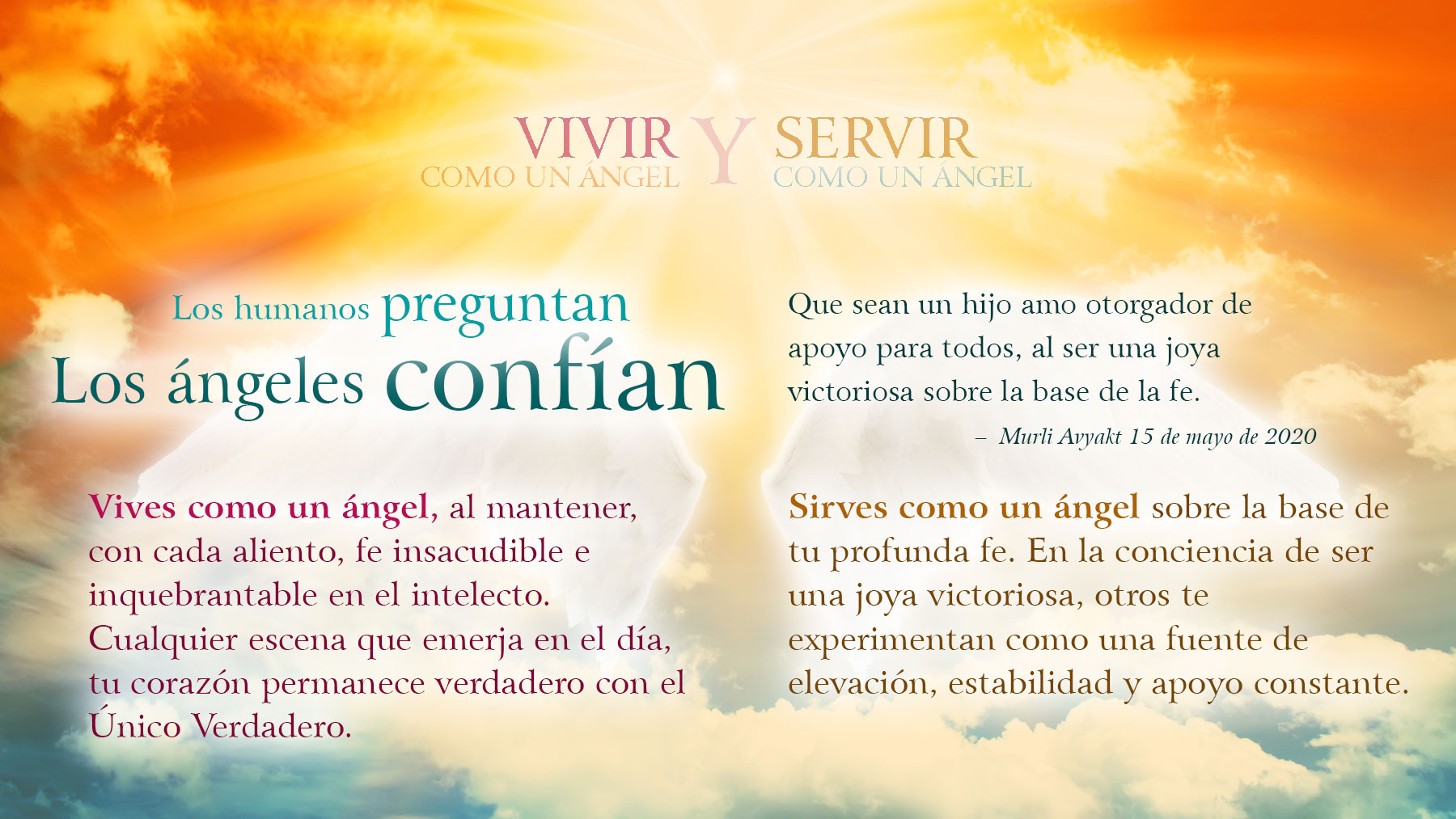 VIVIR
COMO UN ÁNGEL
Y
SERVIR
COMO UN ÁNGEL

Los humanos preguntan
Los ángeles confían

Vives como un ángel, al mantener, con cada aliento, fe insacudible e inquebrantable en el intelecto. Cualquier escena que emerja en el día, tu corazón permanece verdadero con el Único Verdadero.

Que sean un hijo amo otorgador de apoyo para todos, al ser una joya victoriosa sobre la base de la fe.

– Murli Avyakt 15 de mayo de 2020

Sirves como un ángel sobre la base de tu profunda fe. En la conciencia de ser una joya victoriosa, otros te experimentan como una fuente de elevación, estabilidad y apoyo constante.